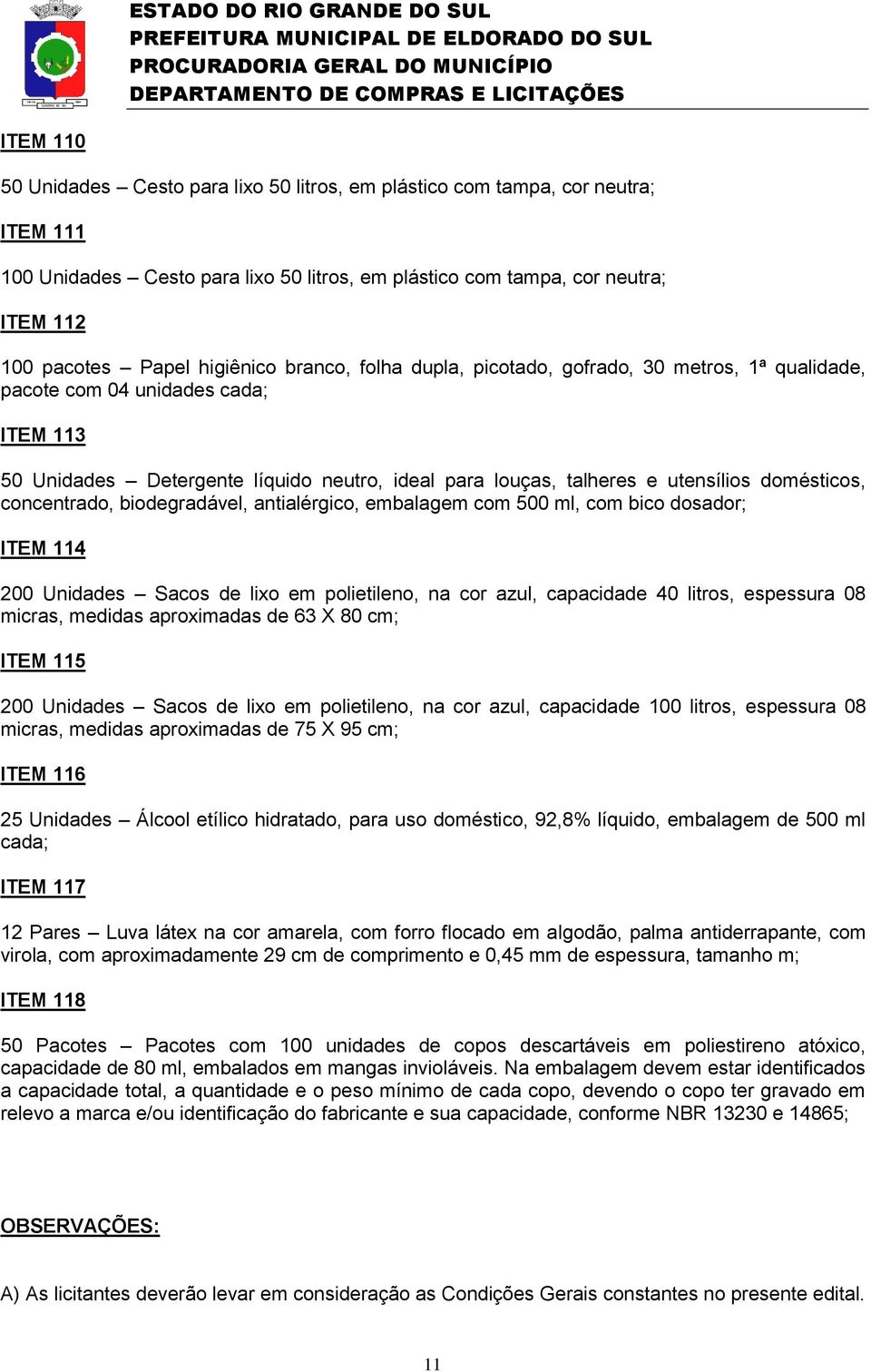 ESTADO DO RIO GRANDE DO SUL
PREFEITURA MUNICIPAL DE ELDORADO DO SUL
PROCURADORIA GERAL DO MUNICÍPIO
DEPARTAMENTO DE COMPRAS E LICITAÇÕES

ITEM 110

50 Unidades – Cesto para lixo 50 litros, em plástico com tampa, cor neutra;

ITEM 111

100 Unidades – Cesto para lixo 50 litros, em plástico com tampa, cor neutra;

ITEM 112

100 pacotes – Papel higiênico branco, folha dupla, picotado, gofrado, 30 metros, 1ª qualidade, pacote com 04 unidades cada;

ITEM 113

50 Unidades – Detergente líquido neutro, ideal para louças, talheres e utensílios domésticos, concentrado, biodegradável, antialérgico, embalagem com 500 ml, com bico dosador;

ITEM 114

200 Unidades – Sacos de lixo em polietileno, na cor azul, capacidade 40 litros, espessura 08 micras, medidas aproximadas de 63 X 80 cm;

ITEM 115

200 Unidades – Sacos de lixo em polietileno, na cor azul, capacidade 100 litros, espessura 08 micras, medidas aproximadas de 75 X 95 cm;

ITEM 116

25 Unidades – Álcool etílico hidratado, para uso doméstico, 92,8% líquido, embalagem de 500 ml cada;

ITEM 117

12 Pares – Luva látex na cor amarela, com forro flocado em algodão, palma antiderrapante, com virola, com aproximadamente 29 cm de comprimento e 0,45 mm de espessura, tamanho m;

ITEM 118

50 Pacotes – Pacotes com 100 unidades de copos descartáveis em poliestireno atóxico, capacidade de 80 ml, embalados em mangas invioláveis. Na embalagem devem estar identificados a capacidade total, a quantidade e o peso mínimo de cada copo, devendo o copo ter gravado em relevo a marca e/ou identificação do fabricante e sua capacidade, conforme NBR 13230 e 14865;

OBSERVAÇÕES:

A) As licitantes deverão levar em consideração as Condições Gerais constantes no presente edital.

11